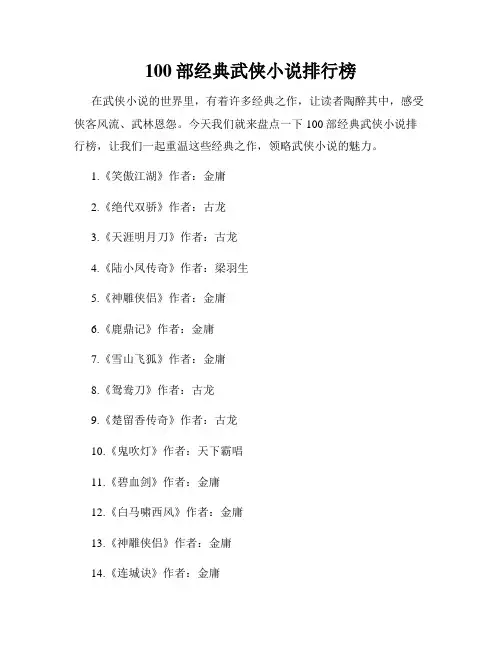 100 部经典武侠小说排行榜

在武侠小说的世界里，有着许多经典之作，让读者陶醉其中，感受侠客风流、武林恩怨。今天我们就来盘点一下 100 部经典武侠小说排行榜，让我们一起重温这些经典之作，领略武侠小说的魅力。

1.《笑傲江湖》作者：金庸

2.《绝代双骄》作者：古龙

3.《天涯明月刀》作者：古龙

4.《陆小凤传奇》作者：梁羽生

5.《神雕侠侣》作者：金庸

6.《鹿鼎记》作者：金庸

7.《雪山飞狐》作者：金庸

8.《鸳鸯刀》作者：古龙

9.《楚留香传奇》作者：古龙

10.《鬼吹灯》作者：天下霸唱

11.《碧血剑》作者：金庸

12.《白马啸西风》作者：金庸

13.《神雕侠侣》作者：金庸

14.《连城诀》作者：金庸